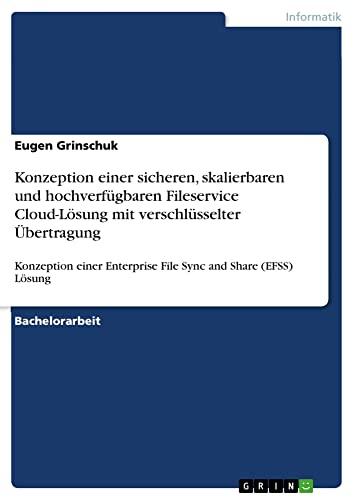 Informatik

Eugen Grinschuk

Konzeption einer sicheren, skalierbaren und hochverfügbaren Fileservice Cloud-Lösung mit verschlüsselter Übertragung

Konzeption einer Enterprise File Sync and Share (EFSS) Lösung

Bachelorarbeit

GRIN